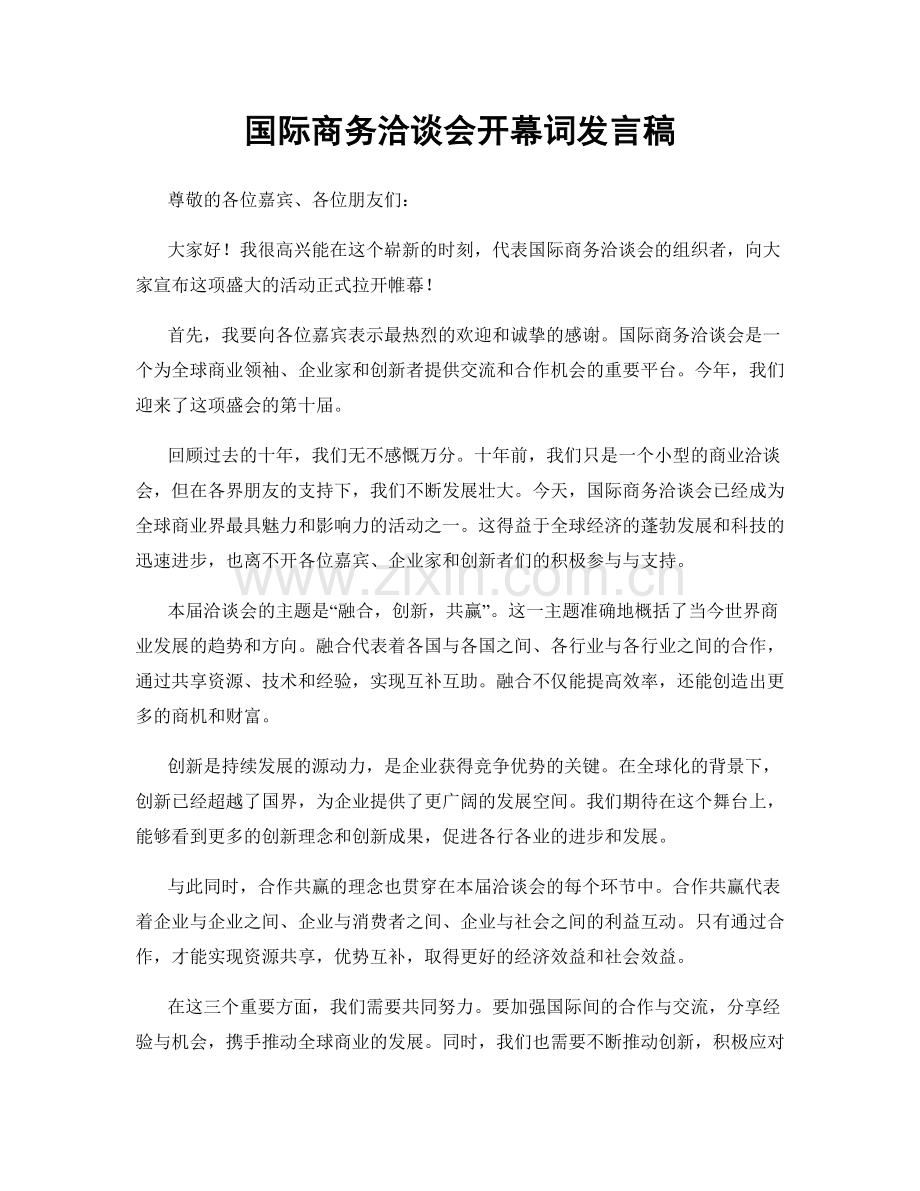 国际商务洽谈会开幕词发言稿

尊敬的各位嘉宾、各位朋友们：

大家好！我很高兴能在这个崭新的时刻，代表国际商务洽谈会的组织者，向大家宣布这项盛大的活动正式拉开帷幕！

首先，我要向各位嘉宾表示最热烈的欢迎和诚挚的感谢。国际商务洽谈会是一个为全球商业领袖、企业家和创新者提供交流和合作机会的重要平台。今年，我们迎来了这项盛会的第十届。

回顾过去的十年，我们无不感慨万分。十年前，我们只是一个小型的商业洽谈会，但在各界朋友的支持下，我们不断发展壮大。今天，国际商务洽谈会已经成为全球商业界最具魅力和影响力的活动之一。这得益于全球经济的蓬勃发展和科技的迅速进步，也离不开各位嘉宾、企业家和创新者们的积极参与与支持。

本届洽谈会的主题是“融合，创新，共赢”。这一主题准确地概括了当今世界商业发展的趋势和方向。融合代表着各国与各国之间、各行业与各行业之间的合作，通过共享资源、技术和经验，实现互补互助。融合不仅能提高效率，还能创造出更多的商机和财富。

创新是持续发展的源动力，是企业获得竞争优势的关键。在全球化的背景下，创新已经超越了国界，为企业提供了更广阔的发展空间。我们期待在这个舞台上，能够看到更多的创新理念和创新成果，促进各行各业的进步和发展。

与此同时，合作共赢的理念也贯穿在本届洽谈会的每个环节中。合作共赢代表着企业与企业之间、企业与消费者之间、企业与社会之间的利益互动。只有通过合作，才能实现资源共享，优势互补，取得更好的经济效益和社会效益。

在这三个重要方面，我们需要共同努力。要加强国际间的合作与交流，分享经验与机会，携手推动全球商业的发展。同时，我们也需要不断推动创新，积极应对

www.zixin.com.cn